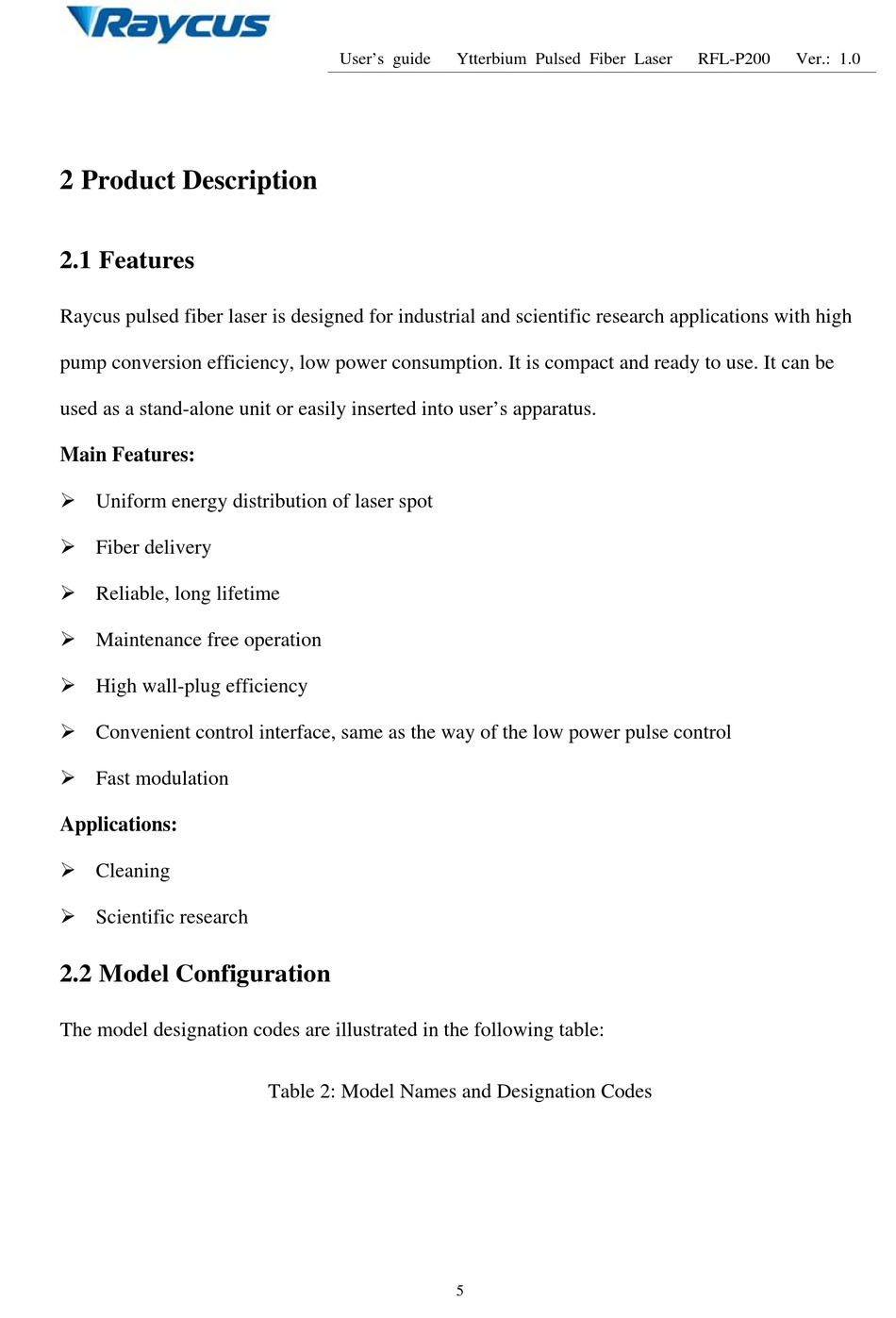 Raycus

User's guide Ytterbium Pulsed Fiber Laser RFL-P200 Ver.: 1.0

2 Product Description

2.1 Features

Raycus pulsed fiber laser is designed for industrial and scientific research applications with high pump conversion efficiency, low power consumption. It is compact and ready to use. It can be used as a stand-alone unit or easily inserted into user's apparatus.

Main Features:

➢ Uniform energy distribution of laser spot

➢ Fiber delivery

➢ Reliable, long lifetime

➢ Maintenance free operation

➢ High wall-plug efficiency

➢ Convenient control interface, same as the way of the low power pulse control

➢ Fast modulation

Applications:

➢ Cleaning

➢ Scientific research

2.2 Model Configuration

The model designation codes are illustrated in the following table:

Table 2: Model Names and Designation Codes

5